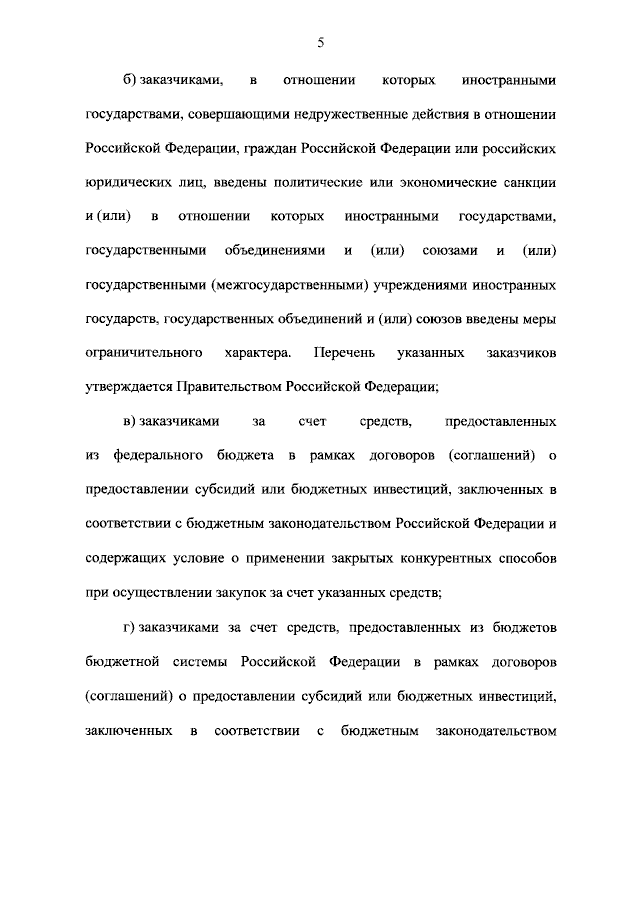 5

б) заказчиками, в отношении которых иностранными государствами, совершающими недружественные действия в отношении Российской Федерации, граждан Российской Федерации или российских юридических лиц, введены политические или экономические санкции и (или) в отношении которых иностранными государствами, государственными объединениями и (или) союзами и (или) государственными (межгосударственными) учреждениями иностранных государств, государственных объединений и (или) союзов введены меры ограничительного характера. Перечень указанных заказчиков утверждается Правительством Российской Федерации;

в) заказчиками за счет средств, предоставленных из федерального бюджета в рамках договоров (соглашений) о предоставлении субсидий или бюджетных инвестиций, заключенных в соответствии с бюджетным законодательством Российской Федерации и содержащих условие о применении закрытых конкурентных способов при осуществлении закупок за счет указанных средств;

г) заказчиками за счет средств, предоставленных из бюджетов бюджетной системы Российской Федерации в рамках договоров (соглашений) о предоставлении субсидий или бюджетных инвестиций, заключенных в соответствии с бюджетным законодательством